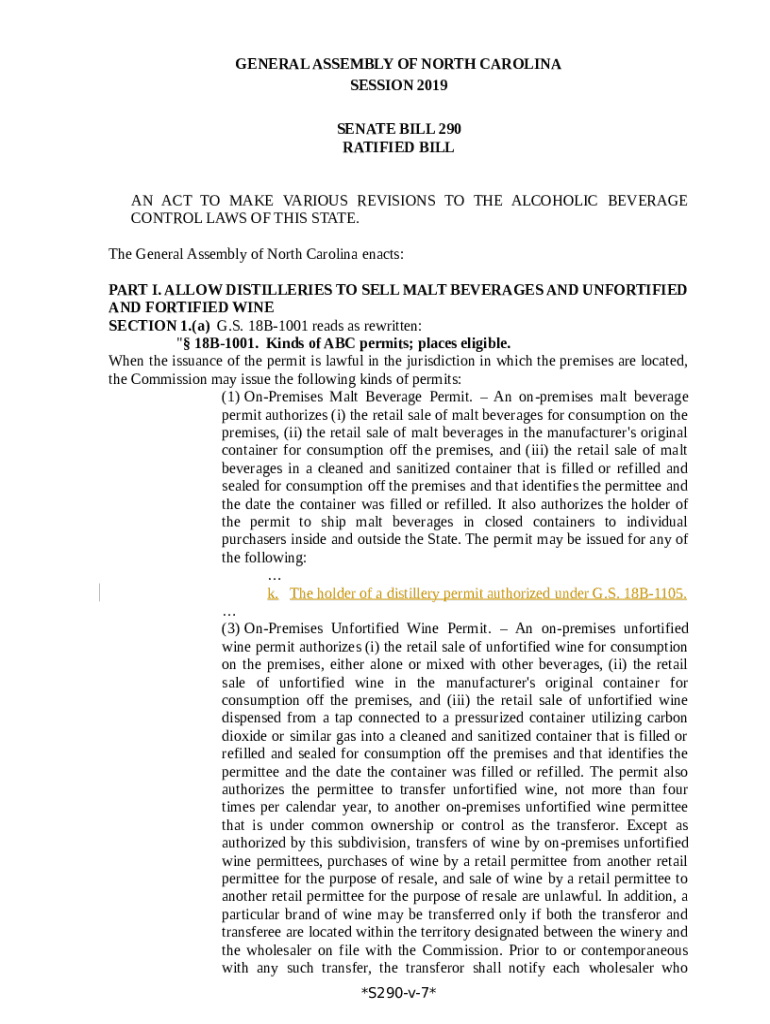 GENERAL ASSEMBLY OF NORTH CAROLINA
SESSION 2019

SENATE BILL 290
RATIFIED BILL

AN ACT TO MAKE VARIOUS REVISIONS TO THE ALCOHOLIC BEVERAGE CONTROL LAWS OF THIS STATE.

The General Assembly of North Carolina enacts:

PART I. ALLOW DISTILLERIES TO SELL MALT BEVERAGES AND UNFORTIFIED AND FORTIFIED WINE
SECTION 1.(a) G.S. 18B-1001 reads as rewritten:
"§ 18B-1001. Kinds of ABC permits; places eligible.
When the issuance of the permit is lawful in the jurisdiction in which the premises are located, the Commission may issue the following kinds of permits:
(1) On-Premises Malt Beverage Permit. – An on-premises malt beverage permit authorizes (i) the retail sale of malt beverages for consumption on the premises, (ii) the retail sale of malt beverages in the manufacturer's original container for consumption off the premises, and (iii) the retail sale of malt beverages in a cleaned and sanitized container that is filled or refilled and sealed for consumption off the premises and that identifies the permittee and the date the container was filled or refilled. It also authorizes the holder of the permit to ship malt beverages in closed containers to individual purchasers inside and outside the State. The permit may be issued for any of the following:
…
k. The holder of a distillery permit authorized under G.S. 18B-1105.
…
(3) On-Premises Unfortified Wine Permit. – An on-premises unfortified wine permit authorizes (i) the retail sale of unfortified wine for consumption on the premises, either alone or mixed with other beverages, (ii) the retail sale of unfortified wine in the manufacturer's original container for consumption off the premises, and (iii) the retail sale of unfortified wine dispensed from a tap connected to a pressurized container utilizing carbon dioxide or similar gas into a cleaned and sanitized container that is filled or refilled and sealed for consumption off the premises and that identifies the permittee and the date the container was filled or refilled. The permit also authorizes the permittee to transfer unfortified wine, not more than four times per calendar year, to another on-premises unfortified wine permittee that is under common ownership or control as the transferor. Except as authorized by this subdivision, transfers of wine by on-premises unfortified wine permittees, purchases of wine by a retail permittee from another retail permittee for the purpose of resale, and sale of wine by a retail permittee to another retail permittee for the purpose of resale are unlawful. In addition, a particular brand of wine may be transferred only if both the transferor and transferee are located within the territory designated between the winery and the wholesaler on file with the Commission. Prior to or contemporaneous with any such transfer, the transferor shall notify each wholesaler who

*S290-v-7*